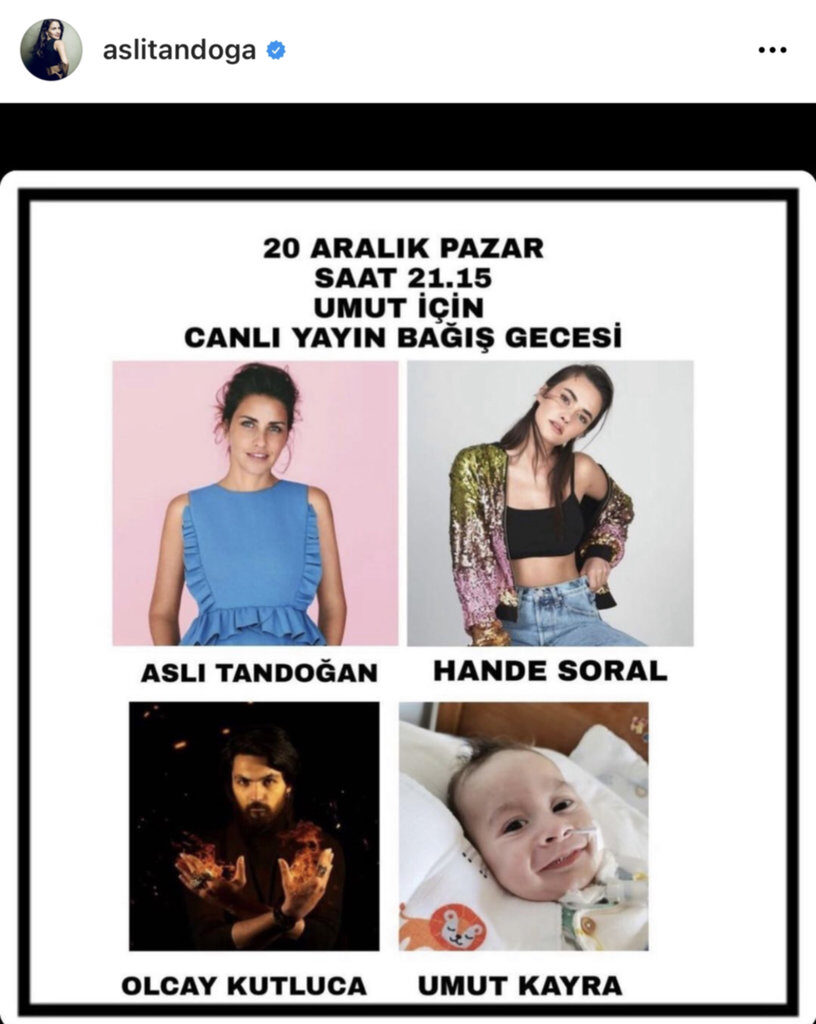 aslitandoga

20 ARALIK PAZAR
SAAT 21.15
UMUT İÇİN
CANLI YAYIN BAĞIŞ GECESİ

ASLI TANDOĞAN

HANDE SORAL

OLCAY KUTLUCA

UMUT KAYRA